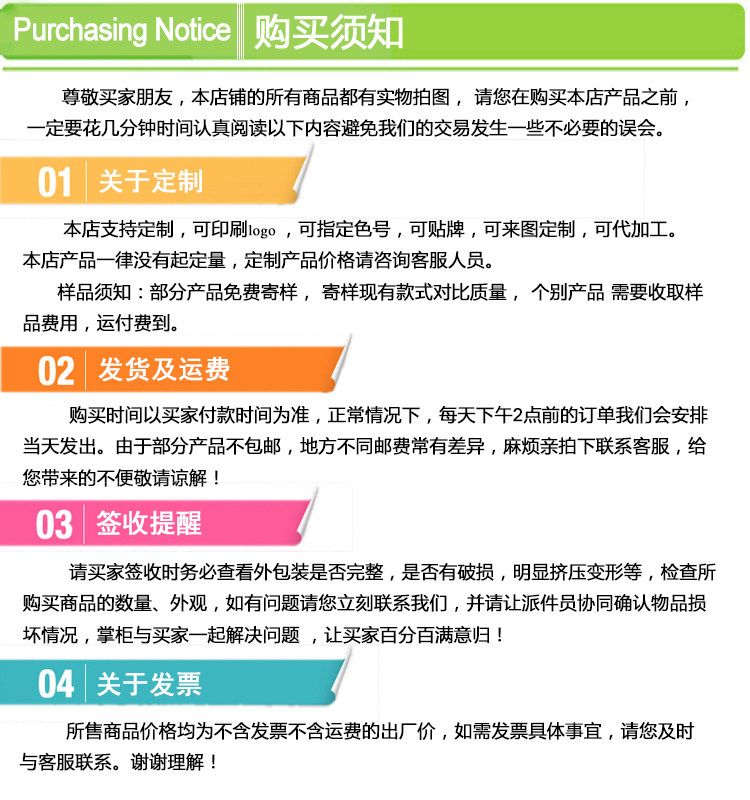 Purchasing Notice 购买须知

尊敬买家朋友，本店铺的所有商品都有实物拍图，请您在购买本店产品之前，一定要花几分钟时间认真阅读以下内容避免我们的交易发生一些不必要的误会。

01 关于定制

本店支持定制，可印刷logo，可指定色号，可贴牌，可来图定制，可代加工。本店产品一律没有起定量，定制产品价格请咨询客服人员。

样品须知：部分产品免费寄样，寄样现有款式对比质量，个别产品 需要收取样品费用，运付费到。

02 发货及运费

购买时间以买家付款时间为准，正常情况下，每天下午2点前的订单我们会安排当天发出。由于部分产品不包邮，地方不同邮费常有差异，麻烦亲拍下联系客服，给您带来的不便敬请谅解！

03 签收提醒

请买家签收时务必查看外包装是否完整，是否有破损，明显挤压变形等，检查所购买商品的数量、外观，如有问题请您立刻联系我们，并请让派件员协同确认物品损坏情况，掌柜与买家一起解决问题，让买家百分百满意归！

04 关于发票

所售商品价格均为不含发票不含运费的出厂价，如需发票具体事宜，请您及时与客服联系。谢谢理解！